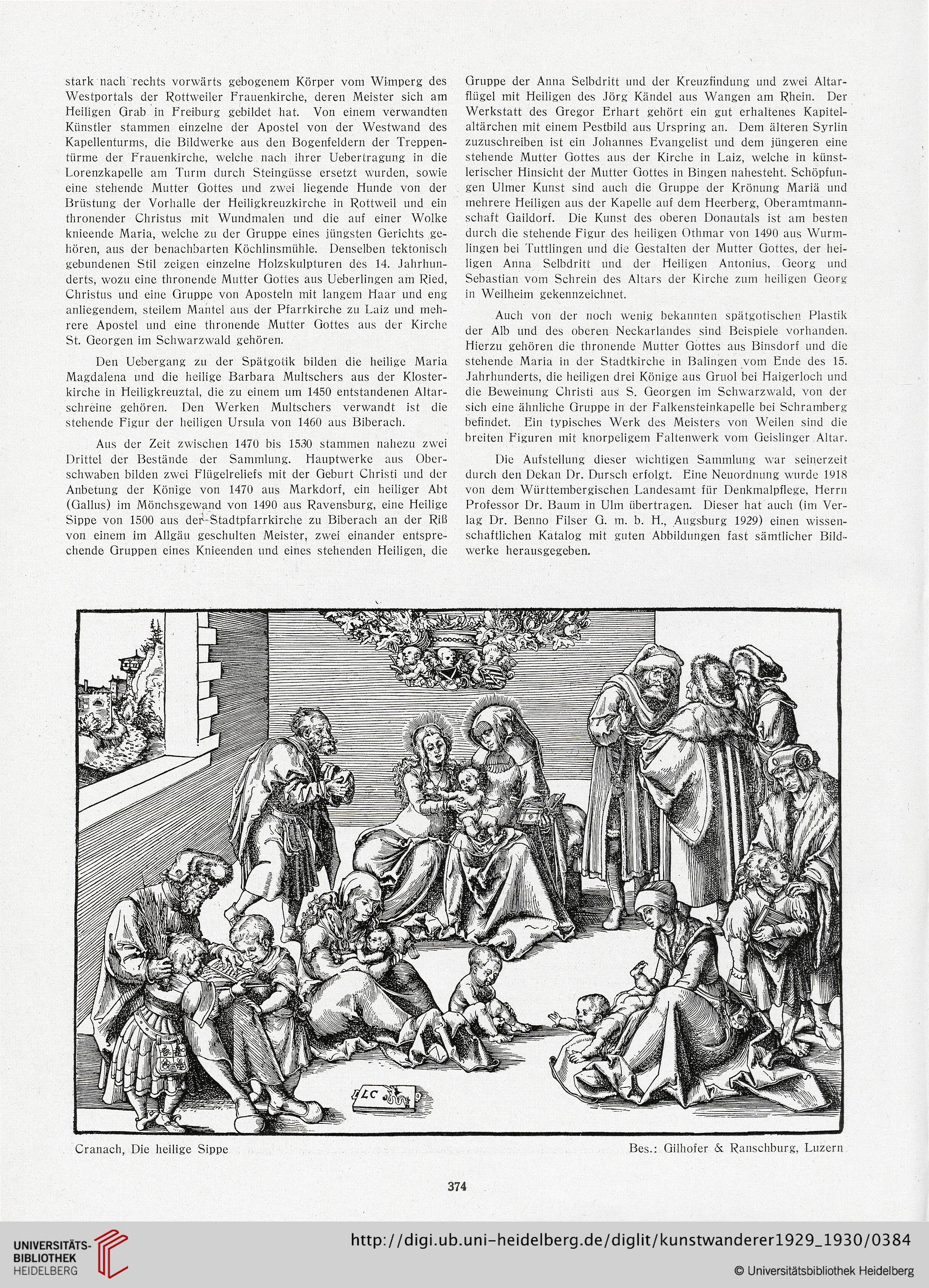 stark nach rechts vorwärts gebogenem Körper vom Wimperg des Westportals der Rottweiler Frauenkirche, deren Meister sich am Heiligen Grab in Freiburg gebildet hat. Von einem verwandten Künstler stammen einzelne der Apostel von der Westwand des Kapellenturms, die Bildwerke aus den Bogenfeldern der Treppentürme der Frauenkirche, welche nach ihrer Uebertragung in die Lorenzkapelle am Turm durch Steingüsse ersetzt wurden, sowie eine stehende Mutter Gottes und zwei liegende Hunde von der Brüstung der Vorhalle der Heiligkreuzkirche in Rottweil und ein thronender Christus mit Wundmalen und die auf einer Wolke knieende Maria, welche zu der Gruppe eines jüngsten Gerichts gehören, aus der benachbarten Köchlinsmühle. Denselben tektonisch gebundenen Stil zeigen einzelne Holzskulpturen des 14. Jahrhunderts, wozu eine thronende Mutter Gottes aus Ueberlingen am Ried, Christus und eine Gruppe von Aposteln mit langem Haar und eng anliegendem, steilem Mantel aus der Pfarrkirche zu Laiz und mehrere Apostel und eine thronende Mutter Gottes aus der Kirche St. Georgen im Schwarzwald gehören.

Den Uebergang zu der Spätgotik bilden die heilige Maria Magdalena und die heilige Barbara Multschers aus der Klosterkirche in Heiligkreuztal, die zu einem um 1450 entstandenen Altarschreine gehören. Den Werken Multschers verwandt ist die stehende Figur der heiligen Ursula von 1460 aus Biberach.

Aus der Zeit zwischen 1470 bis 1530 stammen nahezu zwei Drittel der Bestände der Sammlung. Hauptwerke aus Oberschwaben bilden zwei Flügelreliefs mit der Geburt Christi und der Anbetung der Könige von 1470 aus Markdorf, ein heiliger Abt (Gallus) im Mönchsgewand von 1490 aus Ravensburg, eine Heilige Sippe von 1500 aus der Stadtpfarrkirche zu Biberach an der Riß von einem im Allgäu geschulten Meister, zwei einander entsprechende Gruppen eines Knieenden und eines stehenden Heiligen, die Gruppe der Anna Selbdritt und der Kreuzfindung und zwei Altarflügel mit Heiligen des Jörg Kändel aus Wangen am Rhein. Der Werkstatt des Gregor Erhart gehört ein gut erhaltenes Kapitelaltärchen mit einem Pestbild aus Urspring an. Dem älteren Syrlin zuzuschreiben ist ein Johannes Evangelist und dem jüngeren eine stehende Mutter Gottes aus der Kirche in Laiz, welche in künstlerischer Hinsicht der Mutter Gottes in Bingen nahesteht. Schöpfungen Ulmer Kunst sind auch die Gruppe der Krönung Mariä und mehrere Heiligen aus der Kapelle auf dem Heerberg, Oberamtmannschaft Gaildorf. Die Kunst des oberen Donautals ist am besten durch die stehende Figur des heiligen Othmar von 1490 aus Wurmlingen bei Tuttlingen und die Gestalten der Mutter Gottes, der heiligen Anna Selbdritt und der Heiligen Antonius, Georg und Sebastian vom Schrein des Altars der Kirche zum heiligen Georg in Weilheim gekennzeichnet.

Auch von der noch wenig bekannten spätgotischen Plastik der Alb und des oberen Neckarlandes sind Beispiele vorhanden. Hierzu gehören die thronende Mutter Gottes aus Binsdorf und die stehende Maria in der Stadtkirche in Balingen vom Ende des 15. Jahrhunderts, die heiligen drei Könige aus Gruol bei Haigerloch und die Beweinung Christi aus S. Georgen im Schwarzwald, von der sich eine ähnliche Gruppe in der Falkensteinkapelle bei Schramberg befindet. Ein typisches Werk des Meisters von Weilen sind die breiten Figuren mit knorpeligem Faltenwerk vom Geislinger Altar.

Die Aufstellung dieser wichtigen Sammlung war seinerzeit durch den Dekan Dr. Dursch erfolgt. Eine Neuordnung wurde 1918 von dem Württembergischen Landesamt für Denkmalpflege, Herrn Professor Dr. Baum in Ulm übertragen. Dieser hat auch (im Verlag Dr. Benno Filser G. m. b. H., Augsburg 1929) einen wissenschaftlichen Katalog mit guten Abbildungen fast sämtlicher Bildwerke herausgegeben.

LC

Cranach, Die heilige Sippe

Bes.: Gilhofer & Ranschburg, Luzern

374

UNIVERSITÄTS-BIBLIOTHEK HEIDELBERG

http://digi.ub.uni-heidelberg.de/diglit/kunstwanderer1929_1930/0384

© Universitätsbibliothek Heidelberg